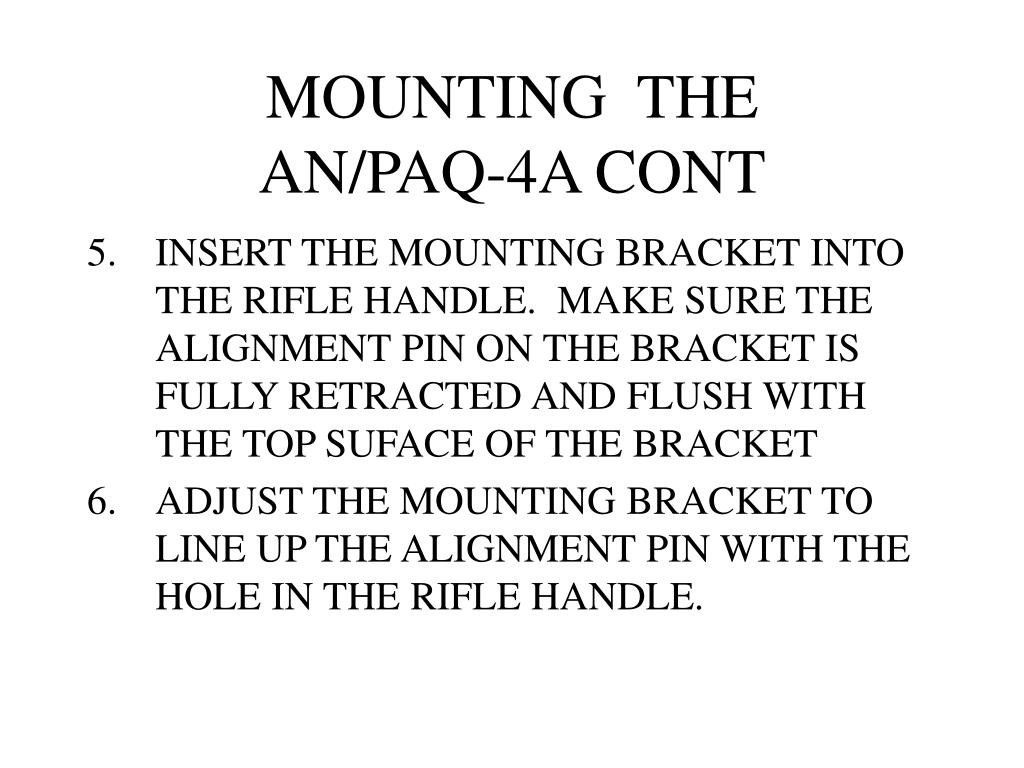 MOUNTING THE AN/PAQ-4A CONT

5. INSERT THE MOUNTING BRACKET INTO THE RIFLE HANDLE. MAKE SURE THE ALIGNMENT PIN ON THE BRACKET IS FULLY RETRACTED AND FLUSH WITH THE TOP SUFACE OF THE BRACKET

6. ADJUST THE MOUNTING BRACKET TO LINE UP THE ALIGNMENT PIN WITH THE HOLE IN THE RIFLE HANDLE.